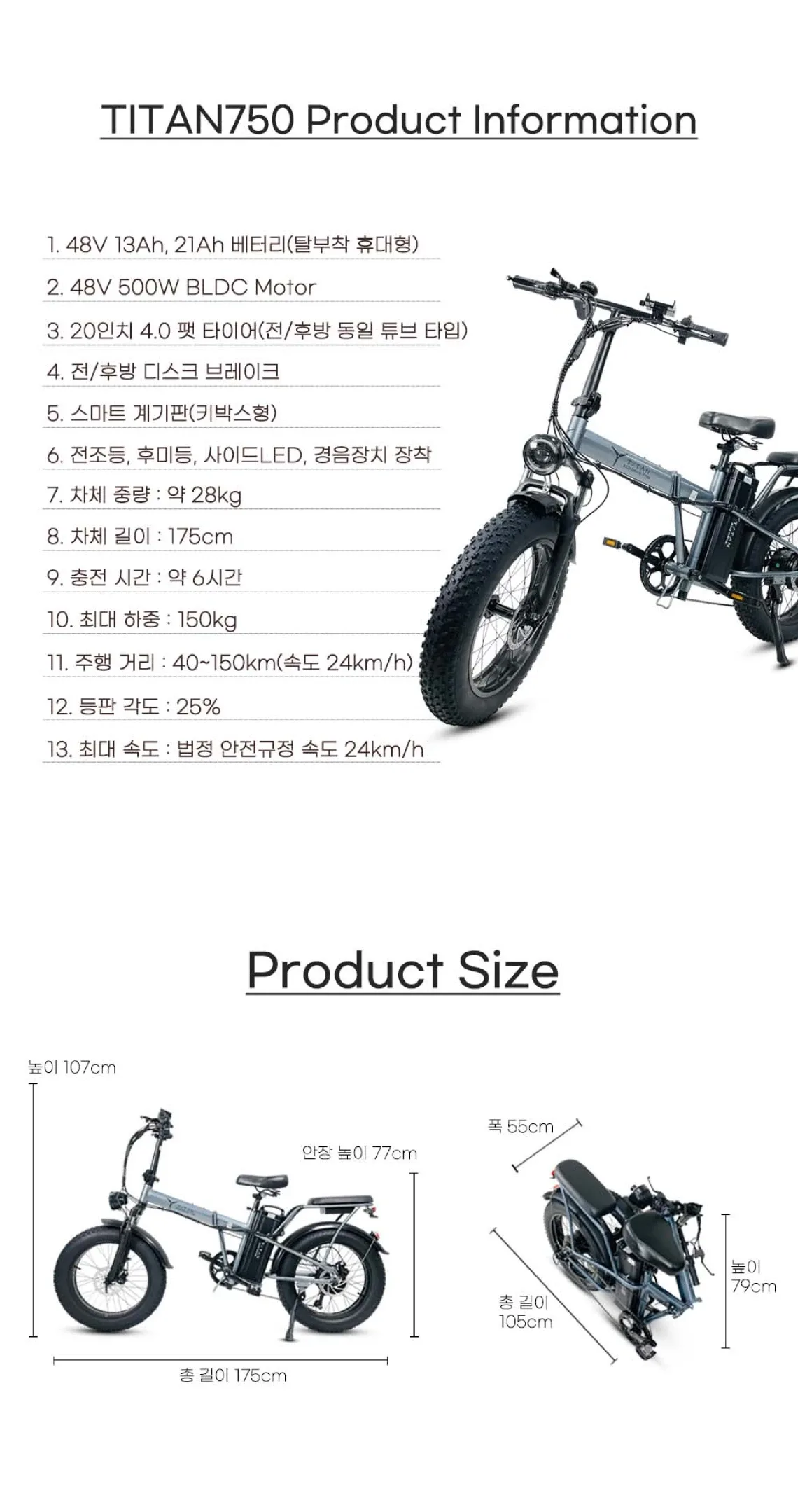 TITAN750 Product Information

1. 48V 13Ah, 21Ah 베터리(탈부착 휴대형)

2. 48V 500W BLDC Motor

3. 20인치 4.0 팻 타이어(전/후방 동일 튜브 타입)

4. 전/후방 디스크 브레이크

5. 스마트 계기판(키박스형)

6. 전조등, 후미등, 사이드LED, 경음장치 장착

7. 차체 중량 : 약 28kg

8. 차체 길이 : 175cm

9. 충전 시간 : 약 6시간

10. 최대 하중 : 150kg

11. 주행 거리 : 40~150km(속도 24km/h)

12. 등판 각도 : 25%

13. 최대 속도 : 법정 안전규정 속도 24km/h

Product Size

높이 107cm

안장 높이 77cm

총 길이 175cm

폭 55cm

총 길이
105cm

높이
79cm